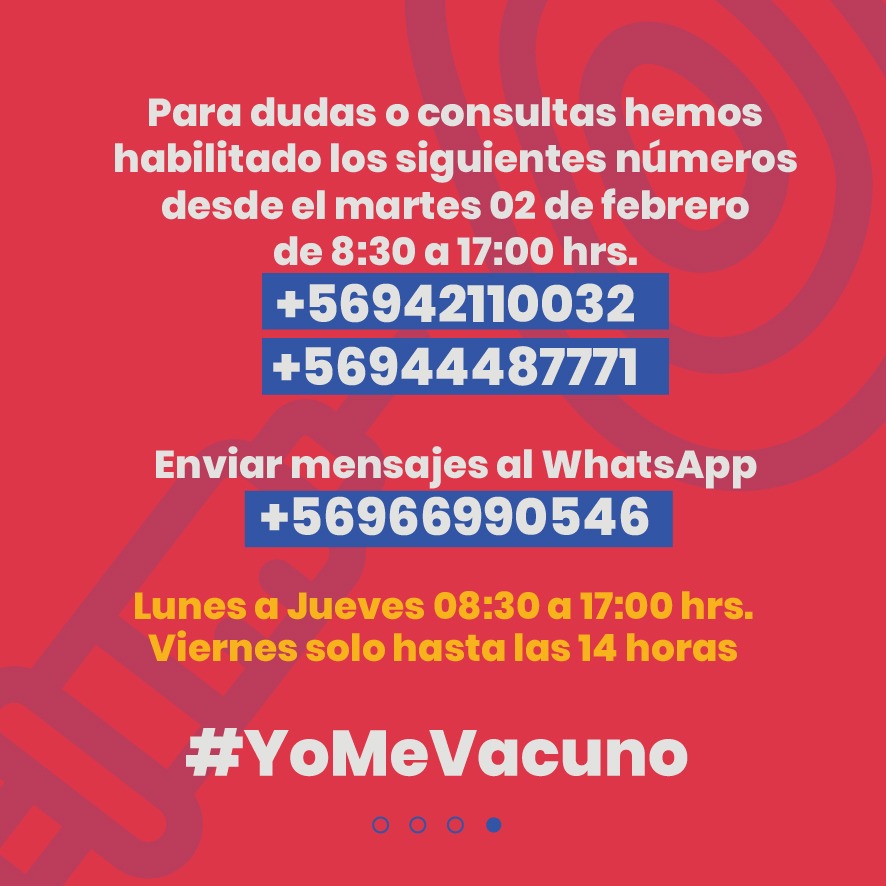 Para dudas o consultas hemos habilitado los siguientes números desde el martes 02 de febrero de 8:30 a 17:00 hrs.

+56942110032
+56944487771

Enviar mensajes al WhatsApp
+56966990546

Lunes a Jueves 08:30 a 17:00 hrs.
Viernes solo hasta las 14 horas

#YoMeVacuno